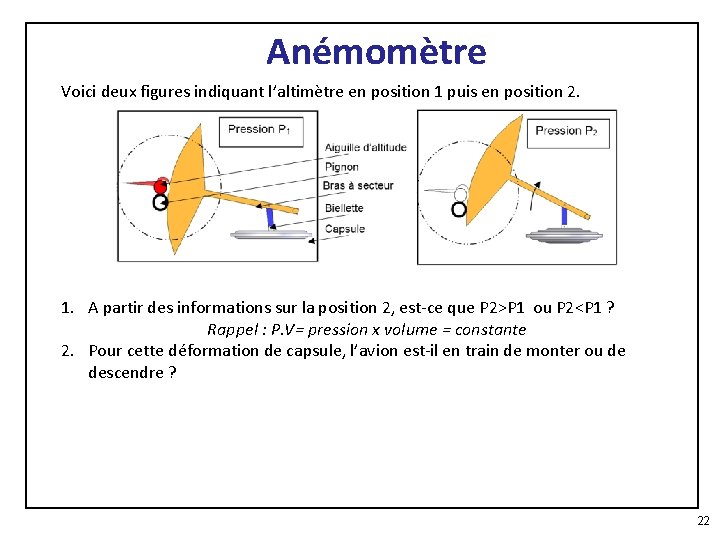 Anémomètre

Voici deux figures indiquant l'altimètre en position 1 puis en position 2.

Pression $P_1$

Aiguille d'altitude

Pignon

Bras à secteur

Biellette

Capsule

Pression $P_2$

1. A partir des informations sur la position 2, est-ce que P2>P1 ou P2<P1 ?

Rappel : P.V= pression x volume = constante

2. Pour cette déformation de capsule, l'avion est-il en train de monter ou de descendre ?

22